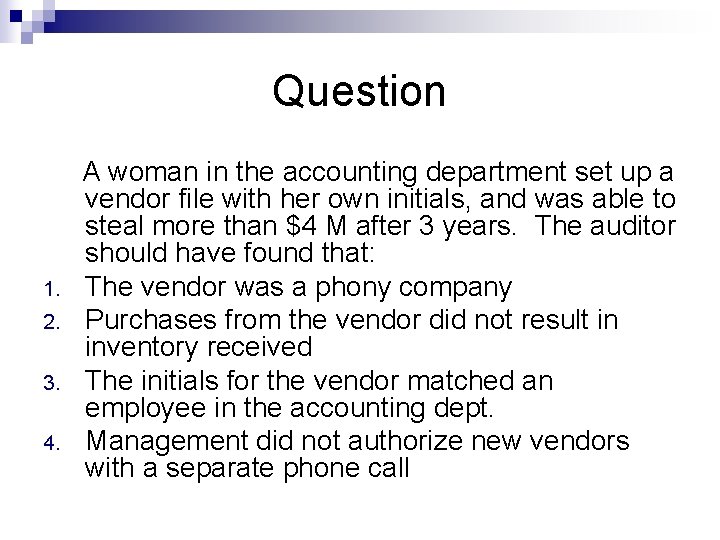 Question

A woman in the accounting department set up a vendor file with her own initials, and was able to steal more than $4 M after 3 years. The auditor should have found that:

1. The vendor was a phony company
2. Purchases from the vendor did not result in inventory received
3. The initials for the vendor matched an employee in the accounting dept.
4. Management did not authorize new vendors with a separate phone call